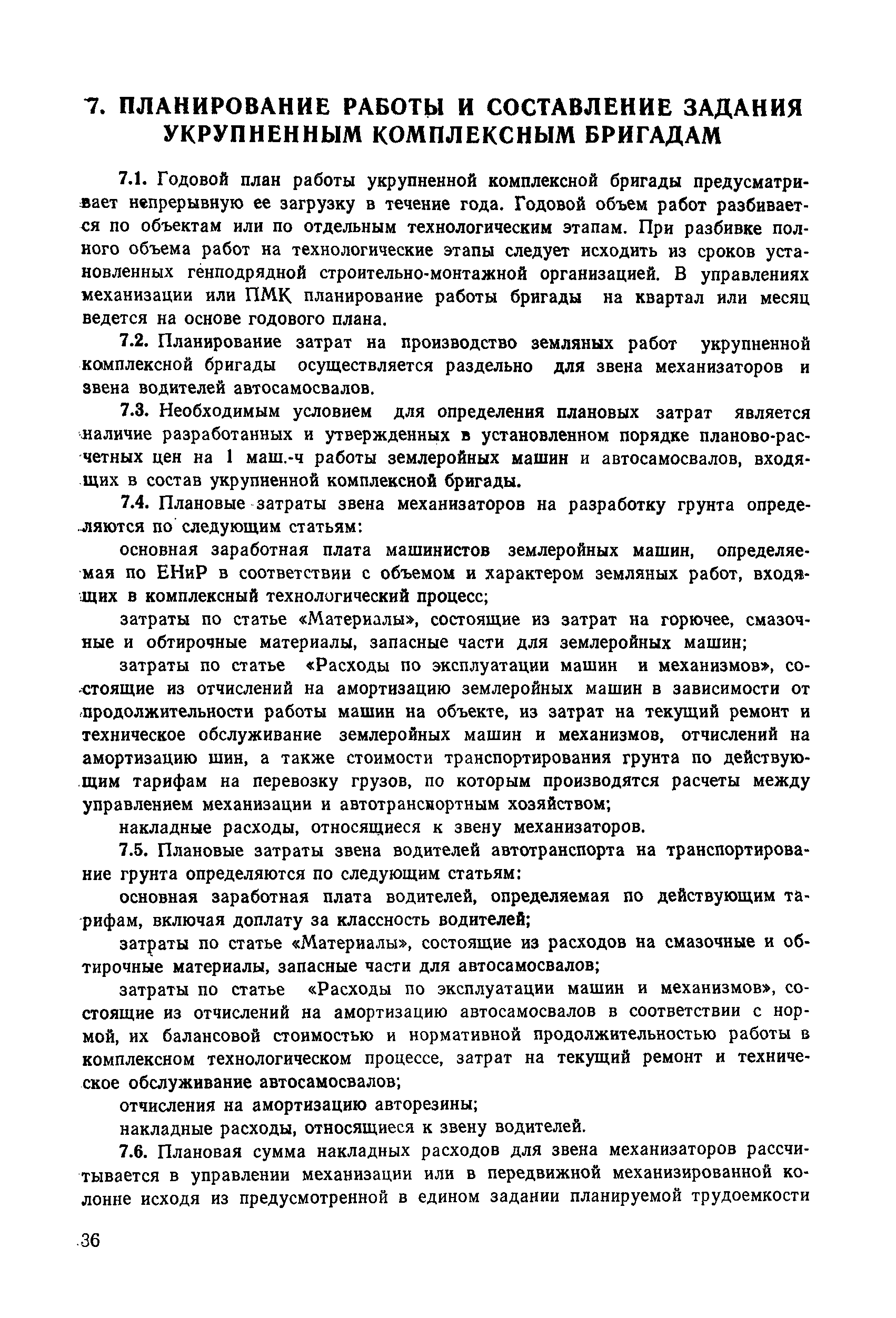 7. ПЛАНИРОВАНИЕ РАБОТЫ И СОСТАВЛЕНИЕ ЗАДАНИЯ УКРУПНЕННЫМ КОМПЛЕКСНЫМ БРИГАДАМ

7.1. Годовой план работы укрупненной комплексной бригады предусматривает непрерывную ее загрузку в течение года. Годовой объем работ разбивается по объектам или по отдельным технологическим этапам. При разбивке полного объема работ на технологические этапы следует исходить из сроков установленных генподрядной строительно-монтажной организацией. В управлениях механизации или ПМК планирование работы бригады на квартал или месяц ведется на основе годового плана.

7.2. Планирование затрат на производство земляных работ укрупненной комплексной бригады осуществляется раздельно для звена механизаторов и звена водителей автосамосвалов.

7.3. Необходимым условием для определения плановых затрат является наличие разработанных и утвержденных в установленном порядке планово-расчетных цен на 1 маш.-ч работы землеройных машин и автосамосвалов, входящих в состав укрупненной комплексной бригады.

7.4. Плановые затраты звена механизаторов на разработку грунта определяются по следующим статьям:

основная заработная плата машинистов землеройных машин, определяемая по ЕНиР в соответствии с объемом и характером земляных работ, входящих в комплексный технологический процесс;

затраты по статье «Материалы», состоящие из затрат на горючее, смазочные и обтирочные материалы, запасные части для землеройных машин;

затраты по статье «Расходы по эксплуатации машин и механизмов», состоящие из отчислений на амортизацию землеройных машин в зависимости от продолжительности работы машин на объекте, из затрат на текущий ремонт и техническое обслуживание землеройных машин и механизмов, отчислений на амортизацию шин, а также стоимости транспортирования грунта по действующим тарифам на перевозку грузов, по которым производятся расчеты между управлением механизации и автотранспортным хозяйством;

накладные расходы, относящиеся к звену механизаторов.

7.5. Плановые затраты звена водителей автотранспорта на транспортирование грунта определяются по следующим статьям:

основная заработная плата водителей, определяемая по действующим тарифам, включая доплату за классность водителей;

затраты по статье «Материалы», состоящие из расходов на смазочные и обтирочные материалы, запасные части для автосамосвалов;

затраты по статье «Расходы по эксплуатации машин и механизмов», состоящие из отчислений на амортизацию автосамосвалов в соответствии с нормой, их балансовой стоимостью и нормативной продолжительностью работы в комплексном технологическом процессе, затрат на текущий ремонт и техническое обслуживание автосамосвалов;

отчисления на амортизацию авторезины;

накладные расходы, относящиеся к звену водителей.

7.6. Плановая сумма накладных расходов для звена механизаторов рассчитывается в управлении механизации или в передвижной механизированной колонне исходя из предусмотренной в едином задании планируемой трудоемкости

36